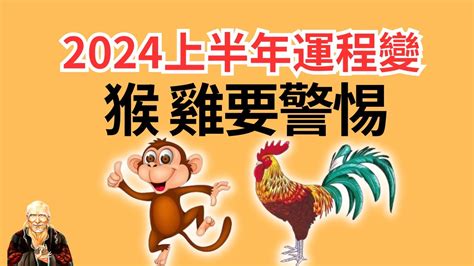 2024上半年運程變
猴 雞要警惕